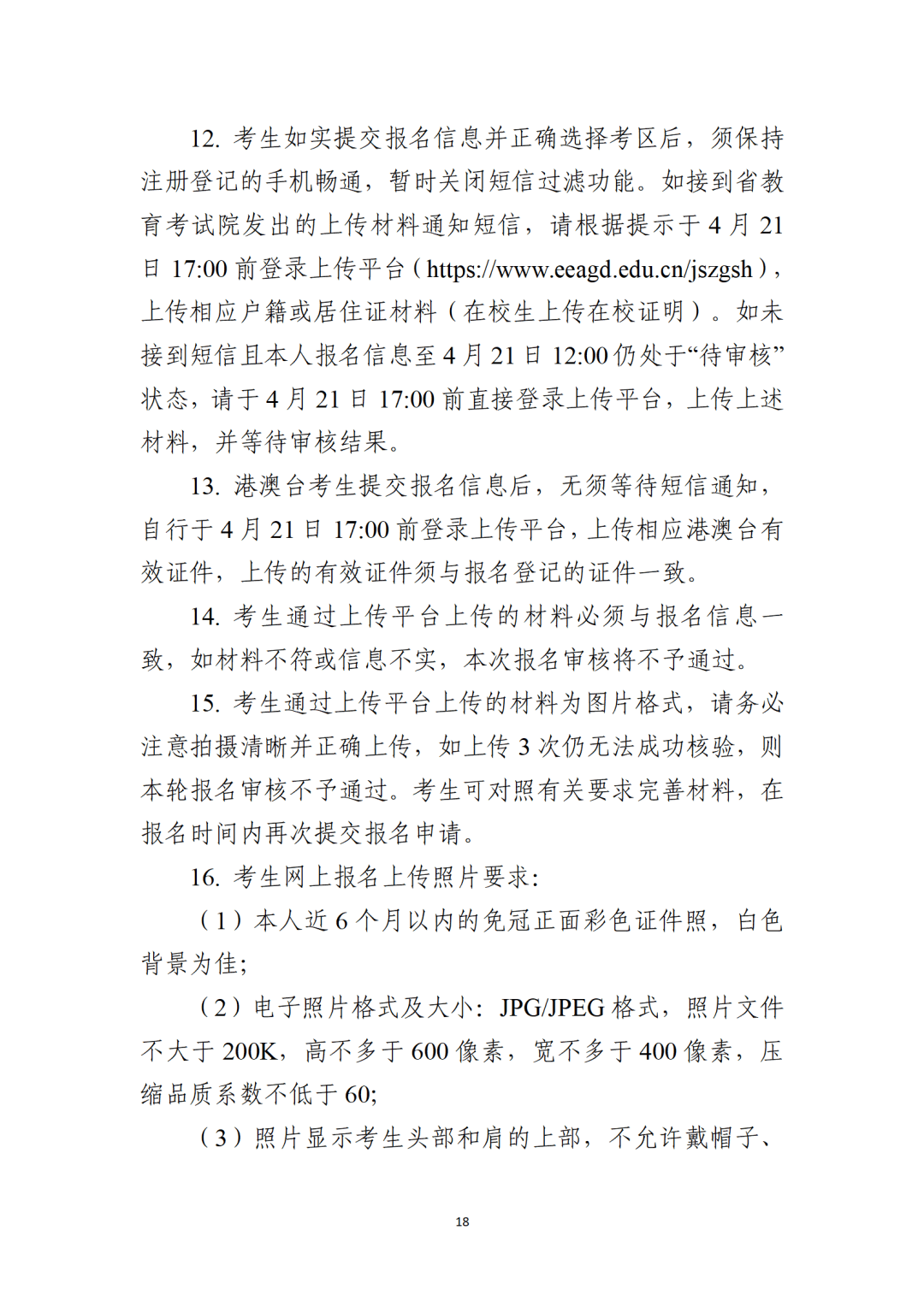 12. 考生如实提交报名信息并正确选择考区后，须保持注册登记的手机畅通，暂时关闭短信过滤功能。如接到省教育考试院发出的上传材料通知短信，请根据提示于 4 月 21 日 17:00 前登录上传平台（https://www.eeagd.edu.cn/jszgsh），上传相应户籍或居住证材料（在校生上传在校证明）。如未接到短信且本人报名信息至 4 月 21 日 12:00 仍处于“待审核”状态，请于 4 月 21 日 17:00 前直接登录上传平台，上传上述材料，并等待审核结果。

13. 港澳台考生提交报名信息后，无须等待短信通知，自行于 4 月 21 日 17:00 前登录上传平台，上传相应港澳台有效证件，上传的有效证件须与报名登记的证件一致。

14. 考生通过上传平台上传的材料必须与报名信息一致，如材料不符或信息不实，本次报名审核将不予通过。

15. 考生通过上传平台上传的材料为图片格式，请务必注意拍摄清晰并正确上传，如上传 3 次仍无法成功核验，则本轮报名审核不予通过。考生可对照有关要求完善材料，在报名时间内再次提交报名申请。

16. 考生网上报名上传照片要求:

（1）本人近 6 个月以内的免冠正面彩色证件照，白色背景为佳;

（2）电子照片格式及大小：JPG/JPEG 格式，照片文件不大于 200K，高不多于 600 像素，宽不多于 400 像素，压缩品质系数不低于 60;

（3）照片显示考生头部和肩的上部，不允许戴帽子、

18